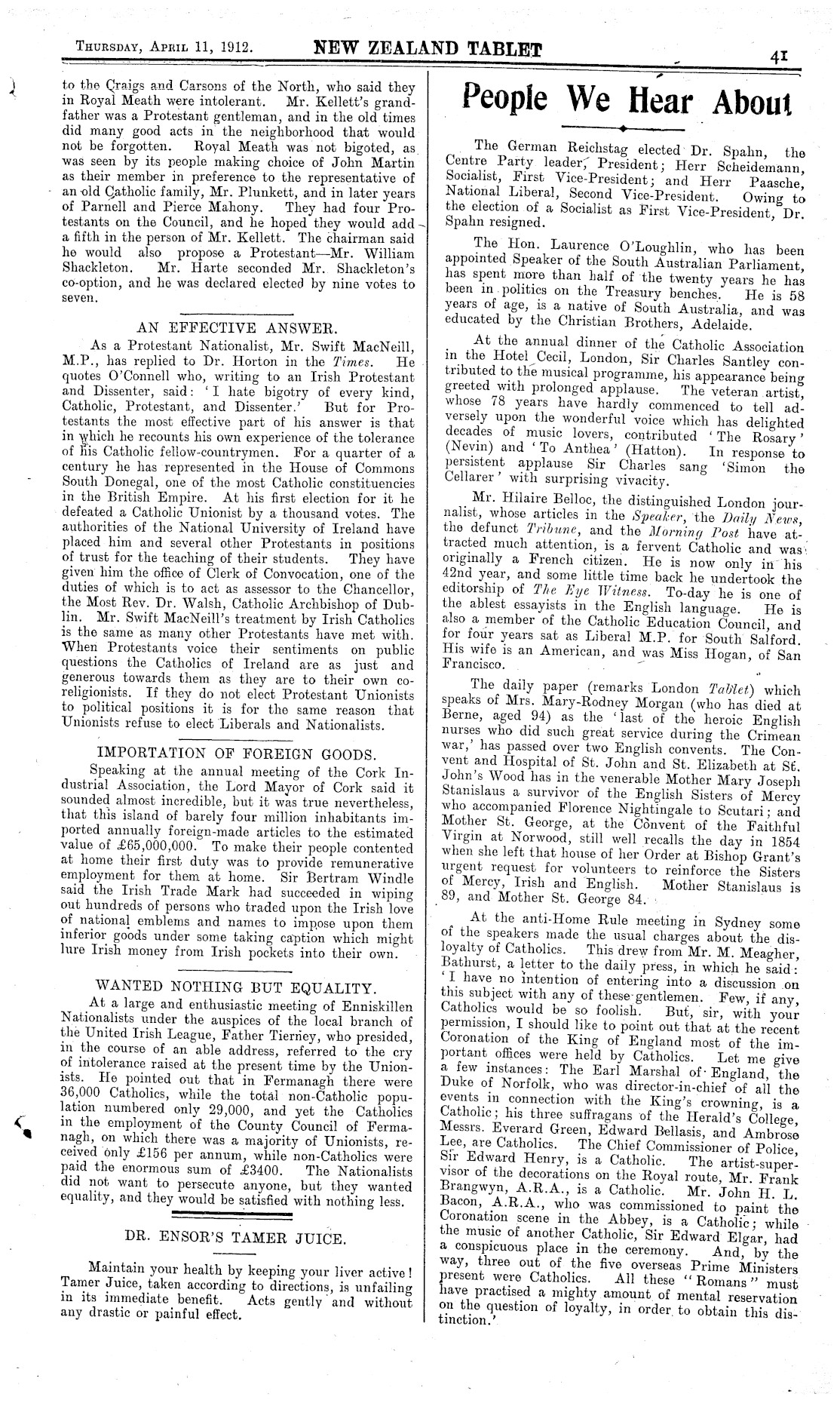 THURSDAY, APRIL 11, 1912. NEW ZEALAND TABLET 41

to the Craigs and Carsons of the North, who said they in Royal Meath were intolerant. Mr. Kellett's grandfather was a Protestant gentleman, and in the old times did many good acts in the neighborhood that would not be forgotten. Royal Meath was not bigoted, as was seen by its people making choice of John Martin as their member in preference to the representative of an old Catholic family, Mr. Plunkett, and in later years of Parnell and Pierce Mahony. They had four Protestants on the Council, and he hoped they would add a fifth in the person of Mr. Kellett. The chairman said he would also propose a Protestant—Mr. William Shackleton. Mr. Harte seconded Mr. Shackleton's co-option, and he was declared elected by nine votes to seven.

AN EFFECTIVE ANSWER.

As a Protestant Nationalist, Mr. Swift MacNeill, M.P., has replied to Dr. Horton in the Times. He quotes O'Connell who, writing to an Irish Protestant and Dissenter, said: 'I hate bigotry of every kind, Catholic, Protestant, and Dissenter.' But for Protestants the most effective part of his answer is that in which he recounts his own experience of the tolerance of his Catholic fellow-countrymen. For a quarter of a century he has represented in the House of Commons South Donegal, one of the most Catholic constituencies in the British Empire. At his first election for it he defeated a Catholic Unionist by a thousand votes. The authorities of the National University of Ireland have placed him and several other Protestants in positions of trust for the teaching of their students. They have given him the office of Clerk of Convocation, one of the duties of which is to act as assessor to the Chancellor, the Most Rev. Dr. Walsh, Catholic Archbishop of Dublin. Mr. Swift MacNeill's treatment by Irish Catholics is the same as many other Protestants have met with. When Protestants voice their sentiments on public questions the Catholics of Ireland are as just and generous towards them as they are to their own co-religionists. If they do not elect Protestant Unionists to political positions it is for the same reason that Unionists refuse to elect Liberals and Nationalists.

IMPORTATION OF FOREIGN GOODS.

Speaking at the annual meeting of the Cork Industrial Association, the Lord Mayor of Cork said it sounded almost incredible, but it was true nevertheless, that this island of barely four million inhabitants imported annually foreign-made articles to the estimated value of £65,000,000. To make their people contented at home their first duty was to provide remunerative employment for them at home. Sir Bertram Windle said the Irish Trade Mark had succeeded in wiping out hundreds of persons who traded upon the Irish love of national emblems and names to impose upon them inferior goods under some taking caption which might lure Irish money from Irish pockets into their own.

WANTED NOTHING BUT EQUALITY.

At a large and enthusiastic meeting of Enniskillen Nationalists under the auspices of the local branch of the United Irish League, Father Tierney, who presided, in the course of an able address, referred to the cry of intolerance raised at the present time by the Unionists. He pointed out that in Fermanagh there were 36,000 Catholics, while the total non-Catholic population numbered only 29,000, and yet the Catholics in the employment of the County Council of Fermanagh, on which there was a majority of Unionists, received only £156 per annum, while non-Catholics were paid the enormous sum of £3400. The Nationalists did not want to persecute anyone, but they wanted equality, and they would be satisfied with nothing less.

DR. ENSOR'S TAMER JUICE.

Maintain your health by keeping your liver active! Tamer Juice, taken according to directions, is unfailing in its immediate benefit. Acts gently and without any drastic or painful effect.

People We Hear About

The German Reichstag elected Dr. Spahn, the Centre Party leader, President; Herr Scheidemann, Socialist, First Vice-President; and Herr Paasche, National Liberal, Second Vice-President. Owing to the election of a Socialist as First Vice-President, Dr. Spahn resigned.

The Hon. Laurence O'Loughlin, who has been appointed Speaker of the South Australian Parliament, has spent more than half of the twenty years he has been in politics on the Treasury benches. He is 58 years of age, is a native of South Australia, and was educated by the Christian Brothers, Adelaide.

At the annual dinner of the Catholic Association in the Hotel Cecil, London, Sir Charles Santley contributed to the musical programme, his appearance being greeted with prolonged applause. The veteran artist, whose 78 years have hardly commenced to tell adversely upon the wonderful voice which has delighted decades of music lovers, contributed 'The Rosary' (Nevin) and 'To Anthea' (Hatton). In response to persistent applause Sir Charles sang 'Simon the Cellarer' with surprising vivacity.

Mr. Hilaire Belloc, the distinguished London journalist, whose articles in the Speaker, the Daily News, the defunct Tribune, and the Morning Post have attracted much attention, is a fervent Catholic and was originally a French citizen. He is now only in his 42nd year, and some little time back he undertook the editorship of The Eye Witness. To-day he is one of the ablest essayists in the English language. He is also a member of the Catholic Education Council, and for four years sat as Liberal M.P. for South Salford. His wife is an American, and was Miss Hogan, of San Francisco.

The daily paper (remarks London Tablet) which speaks of Mrs. Mary-Rodney Morgan (who has died at Berne, aged 94) as the 'last of the heroic English nurses who did such great service during the Crimean war,' has passed over two English convents. The Convent and Hospital of St. John and St. Elizabeth at St. John's Wood has in the venerable Mother Mary Joseph Stanislaus a survivor of the English Sisters of Mercy who accompanied Florence Nightingale to Scutari; and Mother St. George, at the Convent of the Faithful Virgin at Norwood, still well recalls the day in 1854 when she left that house of her Order at Bishop Grant's urgent request for volunteers to reinforce the Sisters of Mercy, Irish and English. Mother Stanislaus is 89, and Mother St. George 84.

At the anti-Home Rule meeting in Sydney some of the speakers made the usual charges about the disloyalty of Catholics. This drew from Mr. M. Meagher, Bathurst, a letter to the daily press, in which he said: 'I have no intention of entering into a discussion on this subject with any of these gentlemen. Few, if any, Catholics would be so foolish. But, sir, with your permission, I should like to point out that at the recent Coronation of the King of England most of the important offices were held by Catholics. Let me give a few instances: The Earl Marshal of England, the Duke of Norfolk, who was director-in-chief of all the events in connection with the King's crowning, is a Catholic; his three suffragans of the Herald's College, Messrs. Everard Green, Edward Bellasis, and Ambrose Lee, are Catholics. The Chief Commissioner of Police, Sir Edward Henry, is a Catholic. The artist-supervisor of the decorations on the Royal route, Mr. Frank Brangwyn, A.R.A., is a Catholic. Mr. John H. L. Bacon, A.R.A., who was commissioned to paint the Coronation scene in the Abbey, is a Catholic; while the music of another Catholic, Sir Edward Elgar, had a conspicuous place in the ceremony. And, by the way, three out of the five overseas Prime Ministers present were Catholics. All these "Romans" must have practised a mighty amount of mental reservation on the question of loyalty, in order to obtain this distinction.'